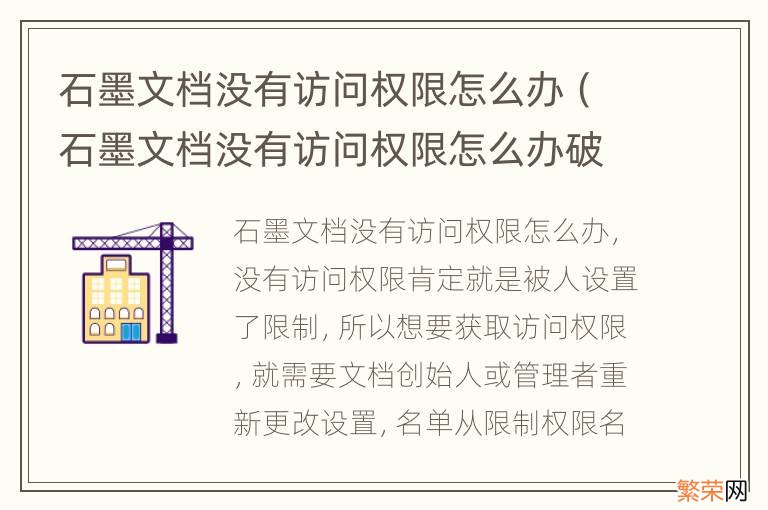 石墨文档没有访问权限怎么办（石墨文档没有访问权限怎么办破

石墨文档没有访问权限怎么办，没有访问权限肯定就是被人设置了限制，所以想要获取访问权限，就需要文档创始人或管理者重新更改设置，名单从限制权限名

繁荣网